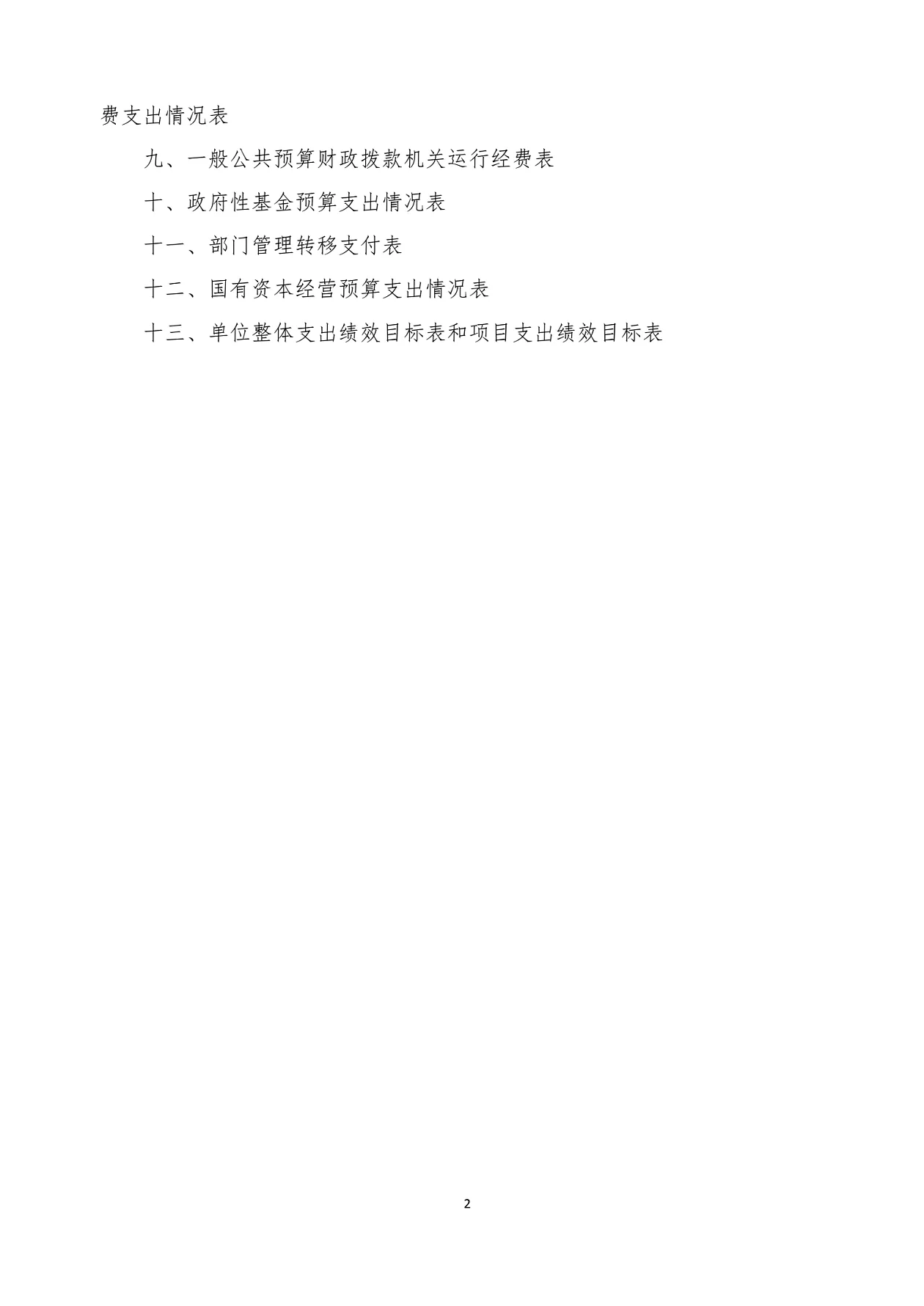 费支出情况表

九、一般公共预算财政拨款机关运行经费表

十、政府性基金预算支出情况表

十一、部门管理转移支付表

十二、国有资本经营预算支出情况表

十三、单位整体支出绩效目标表和项目支出绩效目标表

2